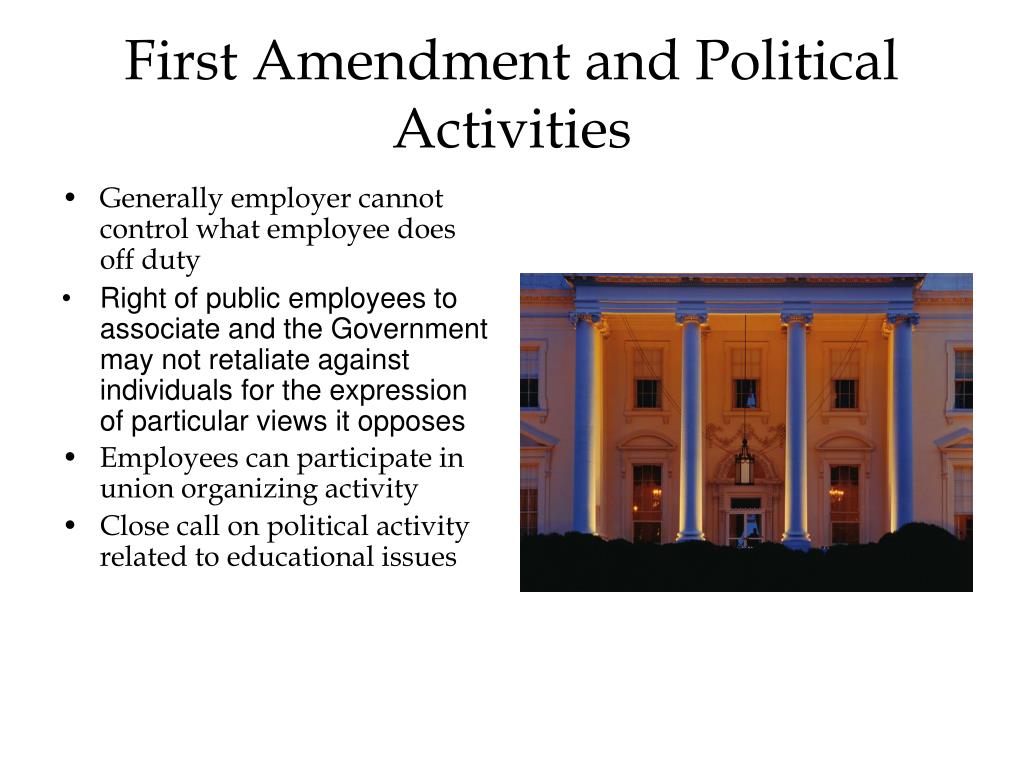 First Amendment and Political Activities

• Generally employer cannot control what employee does off duty
• Right of public employees to associate and the Government may not retaliate against individuals for the expression of particular views it opposes
• Employees can participate in union organizing activity
• Close call on political activity related to educational issues